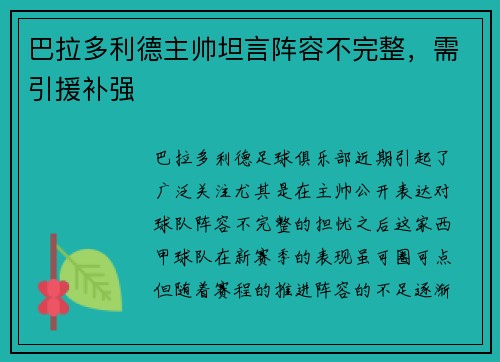 巴拉多利德主帅坦言阵容不完整，需引援补强

巴拉多利德足球俱乐部近期引起了广泛关注尤其是在主帅公开表达对球队阵容不完整的担忧之后这家西甲球队在新赛季的表现虽可圈可点但随着赛程的推进阵容的不足逐渐